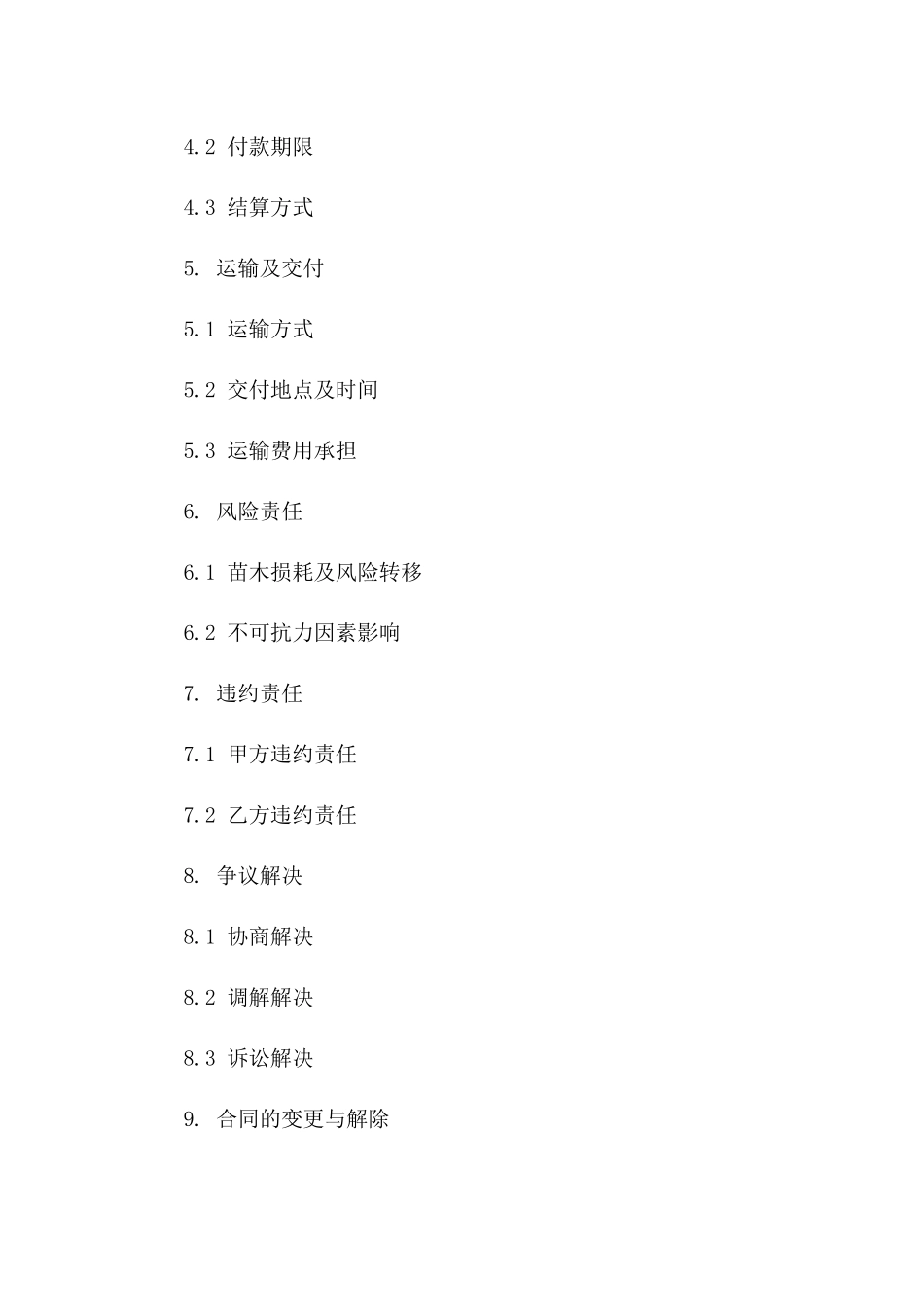 4.2 付款期限

4.3 结算方式

5. 运输及交付

5.1 运输方式

5.2 交付地点及时间

5.3 运输费用承担

6. 风险责任

6.1 苗木损耗及风险转移

6.2 不可抗力因素影响

7. 违约责任

7.1 甲方违约责任

7.2 乙方违约责任

8. 争议解决

8.1 协商解决

8.2 调解解决

8.3 诉讼解决

9. 合同的变更与解除